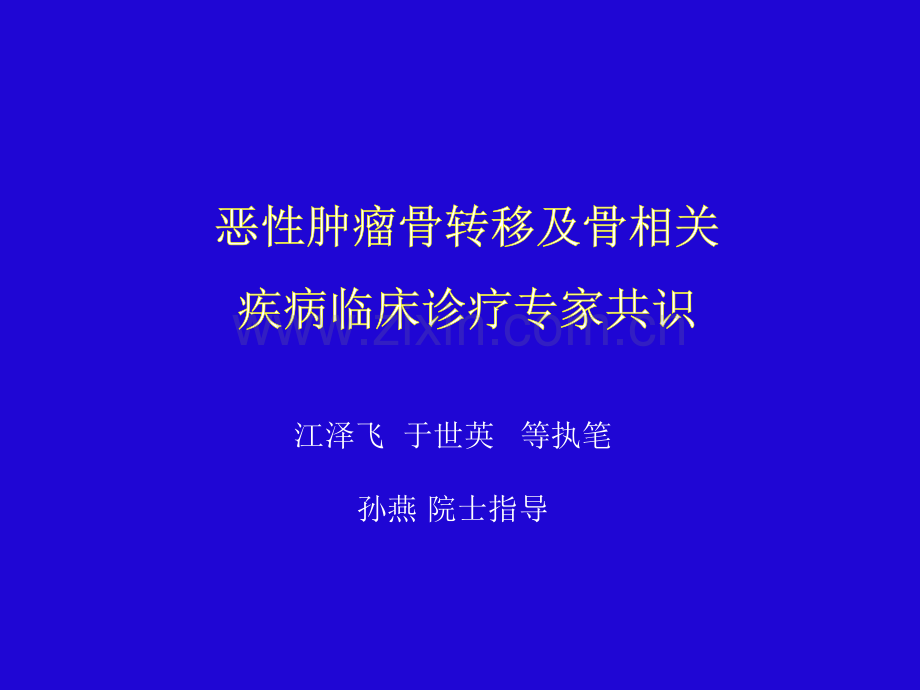 恶性肿瘤骨转移及骨相关
疾病临床诊疗专家共识

www.zixin.com.cn

江泽飞 于世英 等执笔

孙燕 院士指导